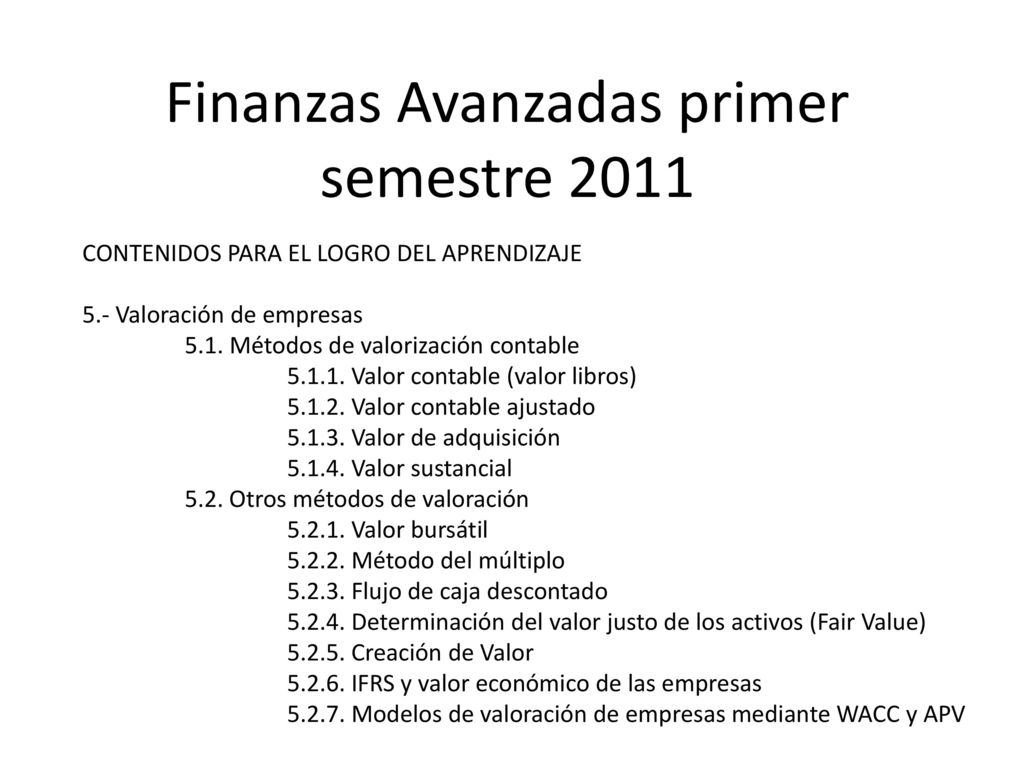 Finanzas Avanzadas primer semestre 2011

CONTENIDOS PARA EL LOGRO DEL APRENDIZAJE

5.- Valoración de empresas
5.1. Métodos de valorización contable
5.1.1. Valor contable (valor libros)
5.1.2. Valor contable ajustado
5.1.3. Valor de adquisición
5.1.4. Valor sustancial
5.2. Otros métodos de valoración
5.2.1. Valor bursátil
5.2.2. Método del múltiplo
5.2.3. Flujo de caja descontado
5.2.4. Determinación del valor justo de los activos (Fair Value)
5.2.5. Creación de Valor
5.2.6. IFRS y valor económico de las empresas
5.2.7. Modelos de valoración de empresas mediante WACC y APV